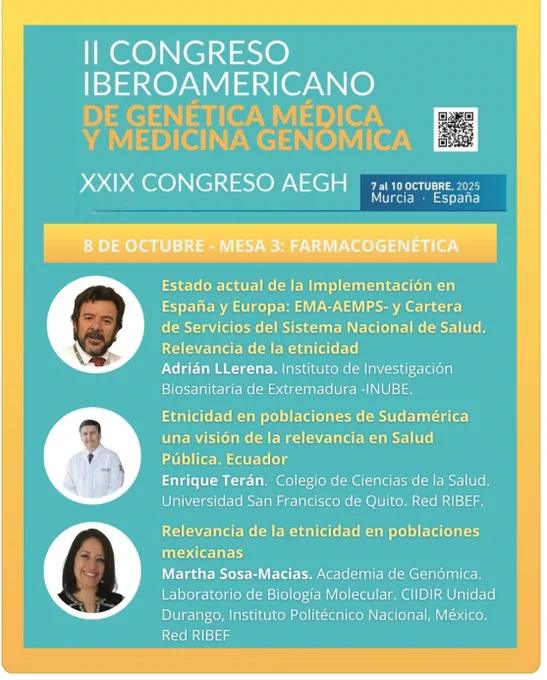 II CONGRESO IBEROAMERICANO
DE GENÉTICA MÉDICA Y MEDICINA GENÓMICA

XXIX CONGRESO AEGH

7 al 10 OCTUBRE, 2025
Murcia · España

8 DE OCTUBRE - MESA 3: FARMACOGENÉTICA

Estado actual de la Implementación en España y Europa: EMA-AEMPS- y Cartera de Servicios del Sistema Nacional de Salud. Relevancia de la etnicidad
Adrián LLerena. Instituto de Investigación Biosanitaria de Extremadura -INUBE.

Etnicidad en poblaciones de Sudamérica una visión de la relevancia en Salud Pública. Ecuador
Enrique Terán. Colegio de Ciencias de la Salud. Universidad San Francisco de Quito. Red RIBEF.

Relevancia de la etnicidad en poblaciones mexicanas
Martha Sosa-Macias. Academia de Genómica. Laboratorio de Biología Molecular. CIIDIR Unidad Durango, Instituto Politécnico Nacional, México. Red RIBEF